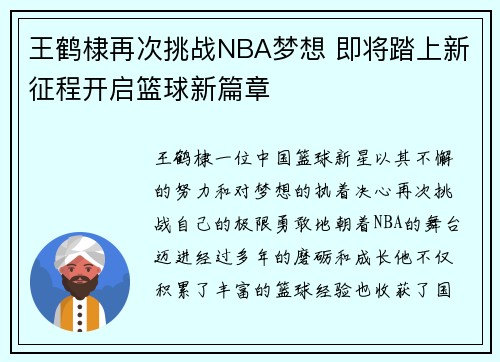 王鹤棣再次挑战NBA梦想 即将踏上新征程开启篮球新篇章

王鹤棣一位中国篮球新星以其不懈的努力和对梦想的执着决心再次挑战自己的极限勇敢地朝着NBA的舞台迈进经过多年的磨砺和成长他不仅积累了丰富的篮球经验也收获了国